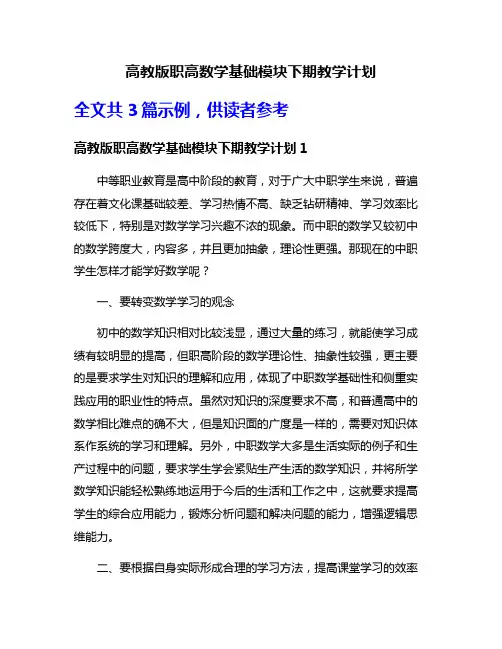 高教版职高数学基础模块下期教学计划

全文共 3 篇示例，供读者参考

高教版职高数学基础模块下期教学计划 1

中等职业教育是高中阶段的教育，对于广大中职学生来说，普遍存在着文化课基础较差、学习热情不高、缺乏钻研精神、学习效率比较低下，特别是对数学学习兴趣不浓的现象。而中职的数学又较初中的数学跨度大，内容多，并且更加抽象，理论性更强。那现在的中职学生怎样才能学好数学呢？

一、要转变数学学习的观念

初中的数学知识相对比较浅显，通过大量的练习，就能使学习成绩有较明显的提高，但职高阶段的数学理论性、抽象性较强，更主要的是要求学生对知识的理解和应用，体现了中职数学基础性和侧重实践应用的职业性的特点。虽然对知识的深度要求不高，和普通高中的数学相比难点的确不大，但是知识面的广度是一样的，需要对知识体系作系统的学习和理解。另外，中职数学大多是生活实际的例子和生产过程中的问题，要求学生学会紧贴生产生活的数学知识，并将所学数学知识能轻松熟练地运用于今后的生活和工作之中，这就要求提高学生的综合应用能力，锻炼分析问题和解决问题的能力，增强逻辑思维能力。

二、要根据自身实际形成合理的学习方法，提高课堂学习的效率